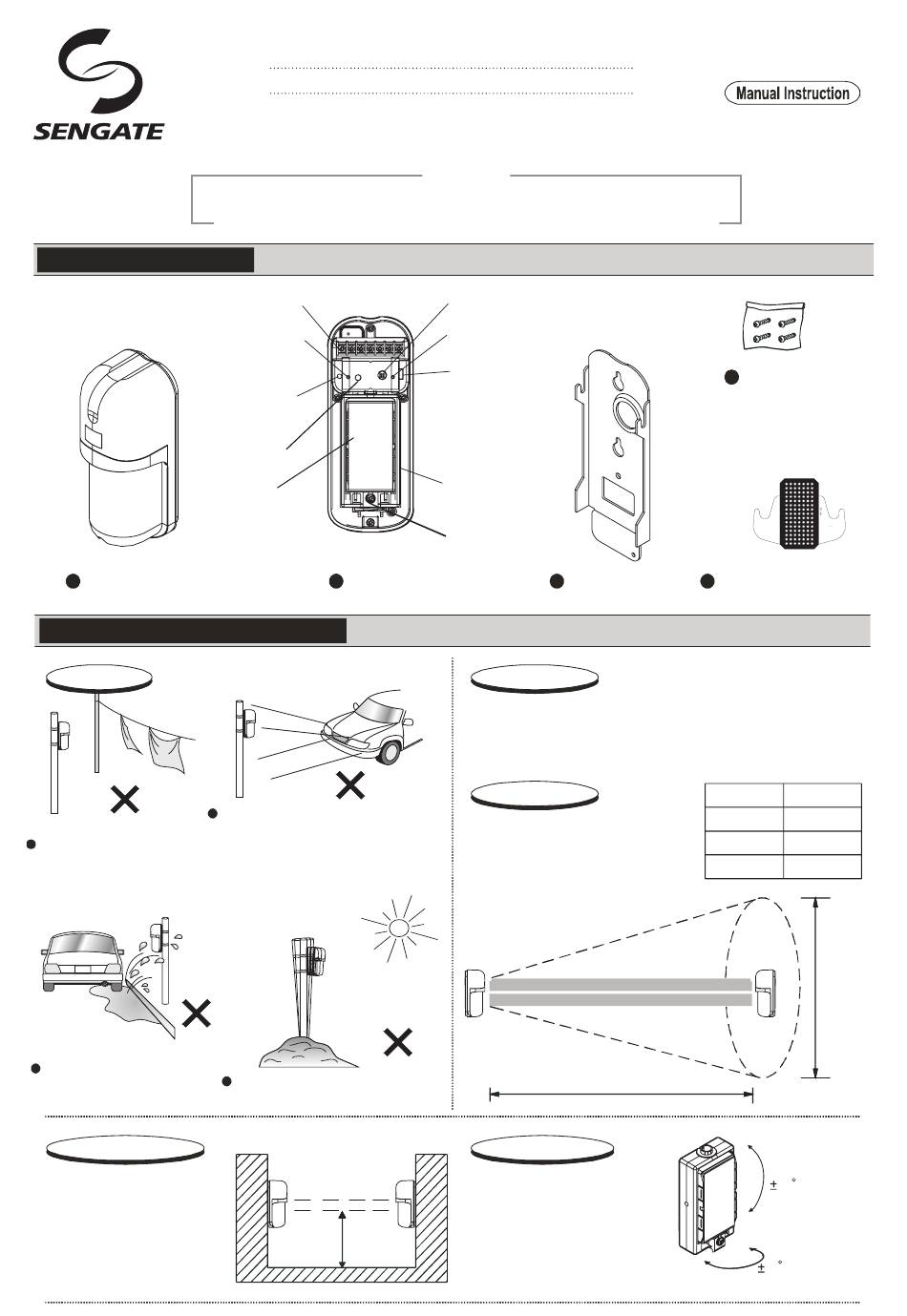 SENGATE

Manual Instruction

± °

± °